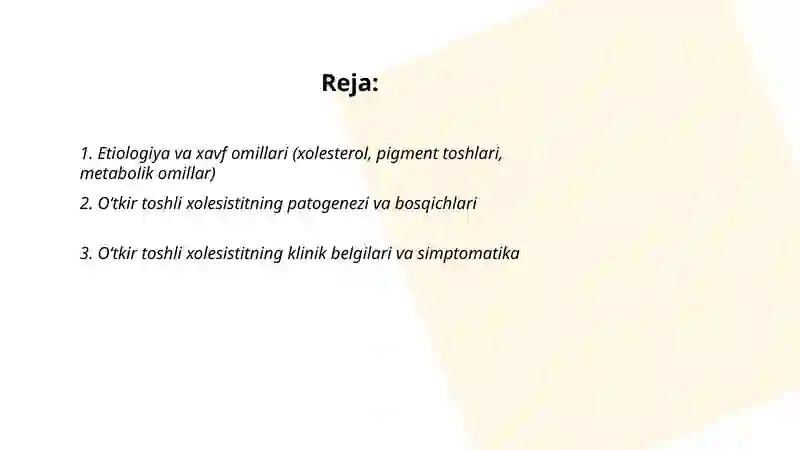 Reja:

1. Etiologiya va xavf omillari (xolesterol, pigment toshlari, metabolik omillar)

2. O‘tkir toshli xolesistitning patogenezi va bosqichlari

3. O‘tkir toshli xolesistitning klinik belgilari va simptomatika